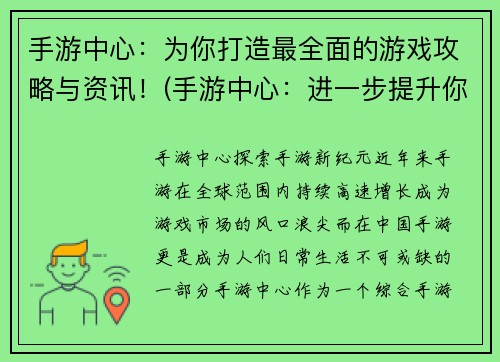 手游中心：为你打造最全面的游戏攻略与资讯！(手游中心：进一步提升你

手游中心探索手游新纪元近年来手游在全球范围内持续高速增长成为游戏市场的风口浪尖而在中国手游更是成为人们日常生活不可或缺的一部分手游中心作为一个综合手游